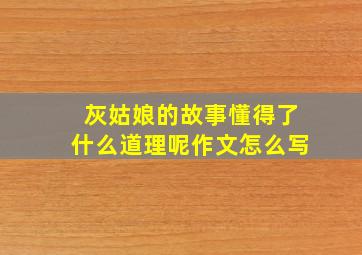 灰姑娘的故事懂得了什么道理呢作文怎么写